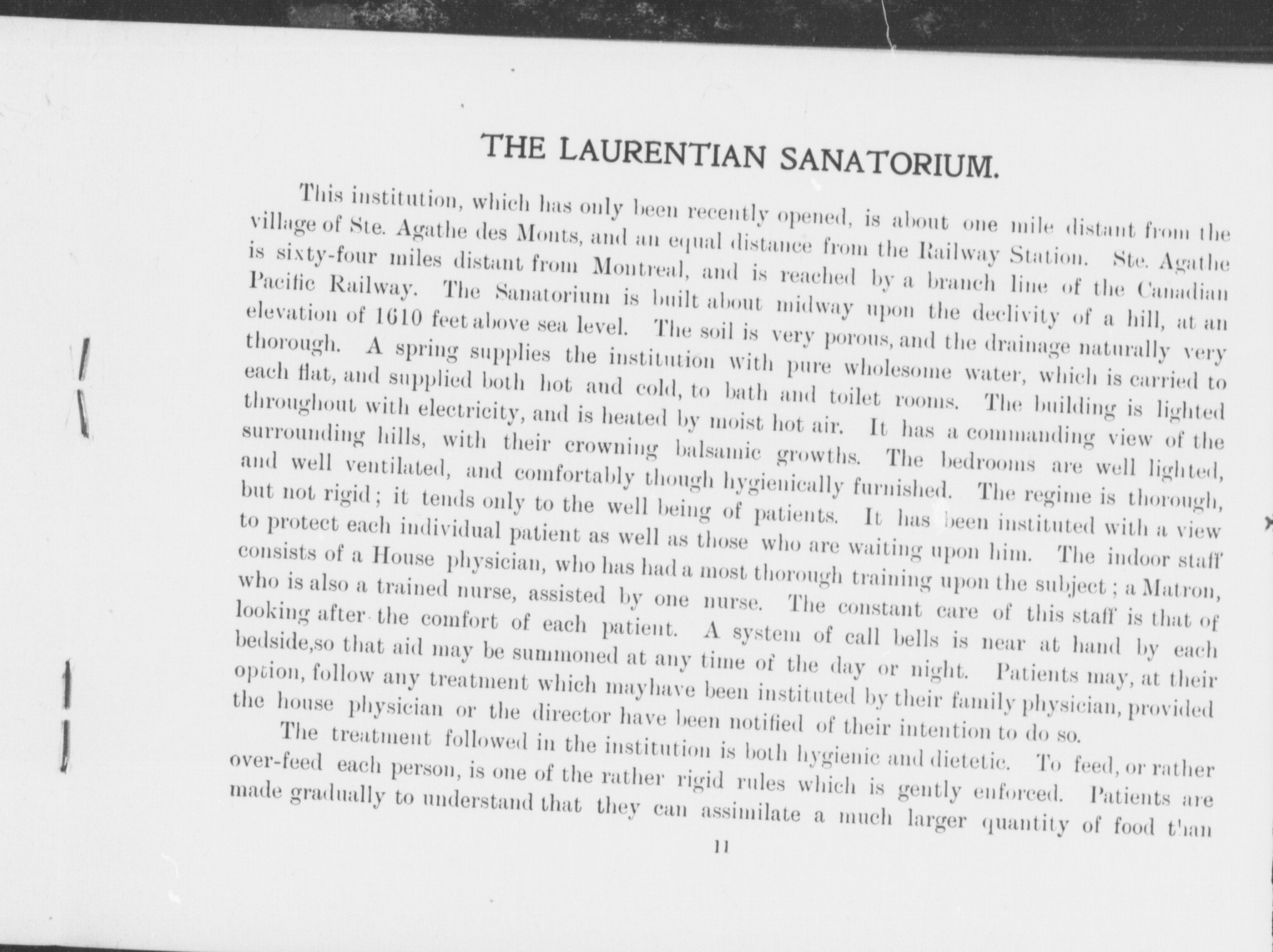 THE LAURENTIAN SANATORIUM.

This institution, which has only been recently opened, is about one mile distant from the village of Ste. Agathe des Monts, and an equal distance from the Railway Station. Ste. Agathe is sixty-four miles distant from Montreal, and is reached by a branch line of the Canadian Pacific Railway. The Sanatorium is built about midway upon the declivity of a hill, at an elevation of 1610 feet above sea level. The soil is very porous, and the drainage naturally very thorough. A spring supplies the institution with pure wholesome water, which is carried to each flat, and supplied both hot and cold, to bath and toilet rooms. The building is lighted throughout with electricity, and is heated by moist hot air. It has a commanding view of the surrounding hills, with their crowning balsamic growths. The bedrooms are well lighted, and well ventilated, and comfortably though hygienically furnished. The regime is thorough, but not rigid; it tends only to the well being of patients. It has been instituted with a view to protect each individual patient as well as those who are waiting upon him. The indoor staff consists of a House physician, who has had a most thorough training upon the subject; a Matron, who is also a trained nurse, assisted by one nurse. The constant care of this staff is that of looking after the comfort of each patient. A system of call bells is near at hand by each bedside,so that aid may be summoned at any time of the day or night. Patients may, at their option, follow any treatment which mayhave been instituted by their family physician, provided the house physician or the director have been notified of their intention to do so.

The treatment followed in the institution is both hygienic and dietetic. To feed, or rather over-feed each person, is one of the rather rigid rules which is gently enforced. Patients are made gradually to understand that they can assimilate a much larger quantity of food than

11